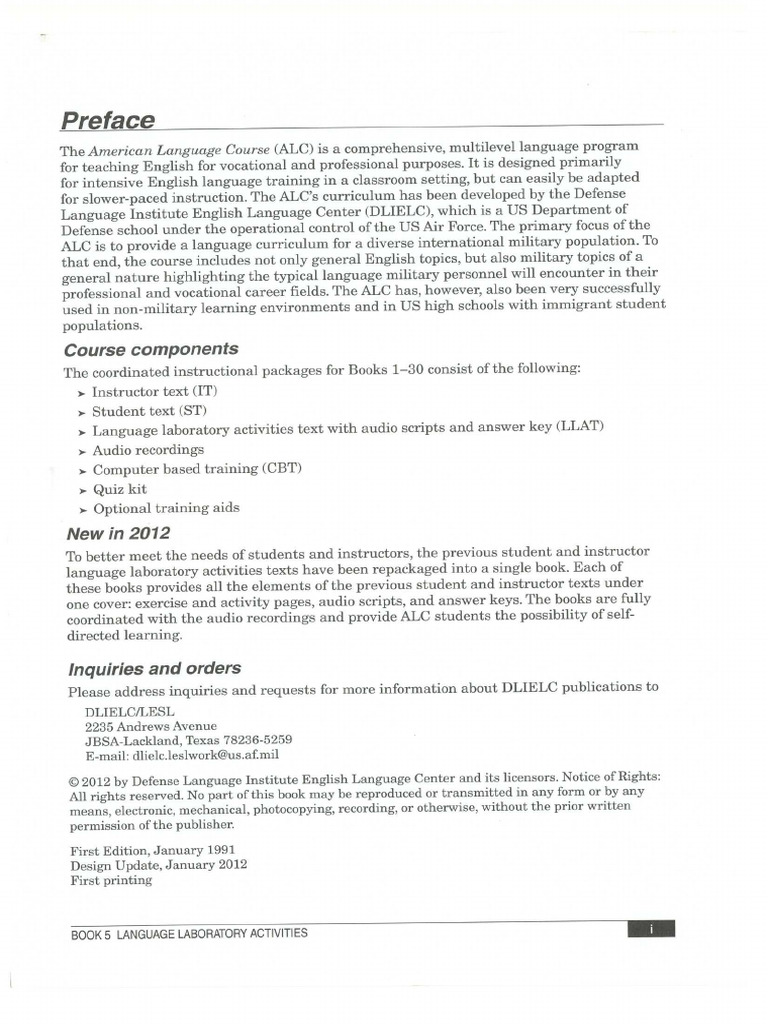 Preface

The American Language Course (ALC) is a comprehensive, multilevel language program for teaching English for vocational and professional purposes. It is designed primarily for intensive English language training in a classroom setting, but can easily be adapted for slower-paced instruction. The ALC's curriculum has been developed by the Defense Language Institute English Language Center (DLIELC), which is a US Department of Defense school under the operational control of the US Air Force. The primary focus of the ALC is to provide a language curriculum for a diverse international military population. To that end, the course includes not only general English topics, but also military topics of a general nature highlighting the typical language military personnel will encounter in their professional and vocational career fields. The ALC has, however, also been very successfully used in non-military learning environments and in US high schools with immigrant student populations.

Course components

The coordinated instructional packages for Books 1–30 consist of the following:
➤ Instructor text (IT)
➤ Student text (ST)
➤ Language laboratory activities text with audio scripts and answer key (LLAT)
➤ Audio recordings
➤ Computer based training (CBT)
➤ Quiz kit
➤ Optional training aids

New in 2012

To better meet the needs of students and instructors, the previous student and instructor language laboratory activities texts have been repackaged into a single book. Each of these books provides all the elements of the previous student and instructor texts under one cover: exercise and activity pages, audio scripts, and answer keys. The books are fully coordinated with the audio recordings and provide ALC students the possibility of self-directed learning.

Inquiries and orders

Please address inquiries and requests for more information about DLIELC publications to

DLIELC/LESL
2235 Andrews Avenue
JBSA-Lackland, Texas 78236-5259
E-mail: dlielc.leslwork@us.af.mil

© 2012 by Defense Language Institute English Language Center and its licensors. Notice of Rights: All rights reserved. No part of this book may be reproduced or transmitted in any form or by any means, electronic, mechanical, photocopying, recording, or otherwise, without the prior written permission of the publisher.

First Edition, January 1991
Design Update, January 2012
First printing

BOOK 5 LANGUAGE LABORATORY ACTIVITIES
i